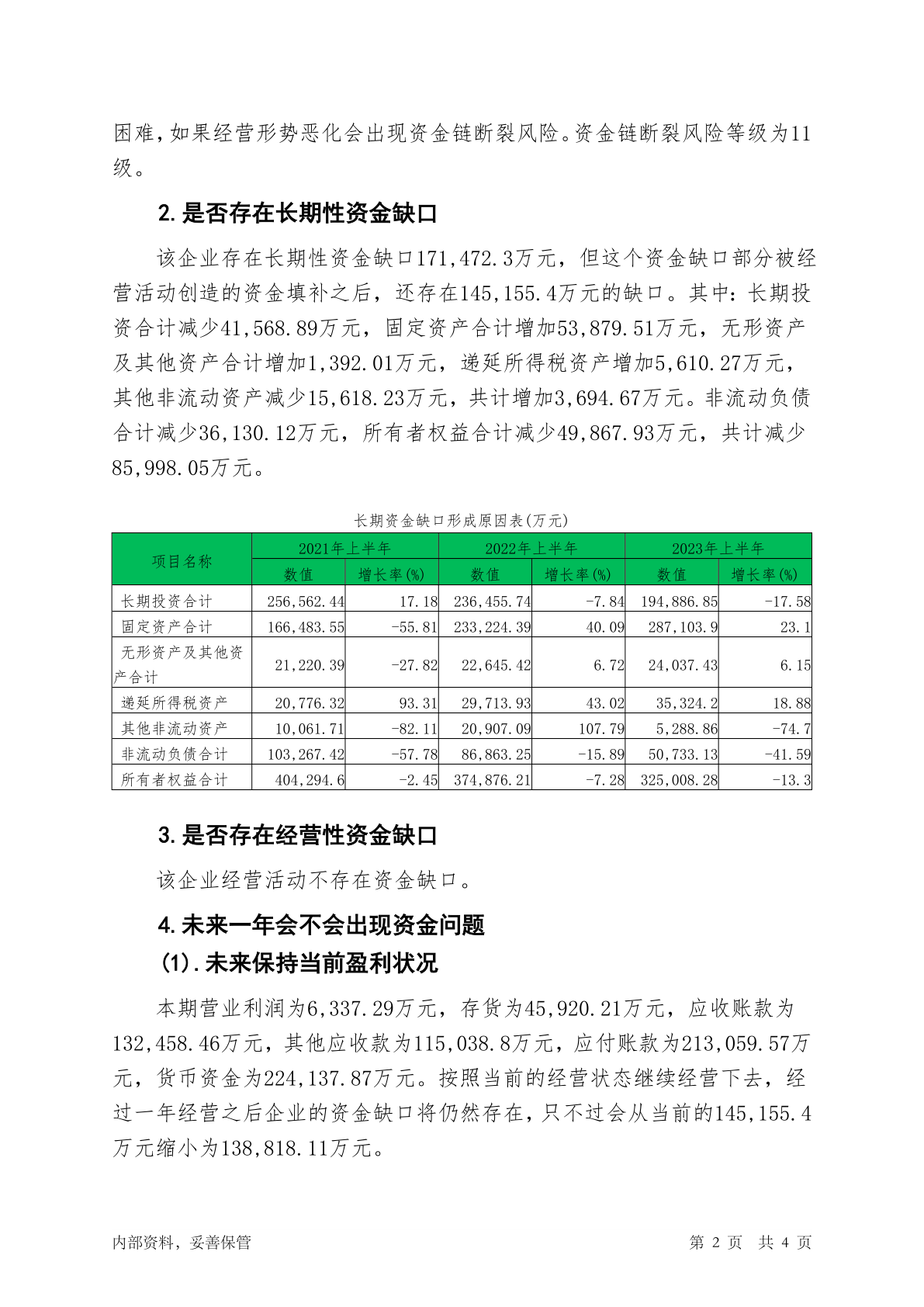 困难，如果经营形势恶化会出现资金链断裂风险。资金链断裂风险等级为11级。

2. 是否存在长期性资金缺口

该企业存在长期性资金缺口171,472.3万元，但这个资金缺口部分被经营活动创造的资金填补之后，还存在145,155.4万元的缺口。其中：长期投资合计减少41,568.89万元，固定资产合计增加53,879.51万元，无形资产及其他资产合计增加1,392.01万元，递延所得税资产增加5,610.27万元，其他非流动资产减少15,618.23万元，共计增加3,694.67万元。非流动负债合计减少36,130.12万元，所有者权益合计减少49,867.93万元，共计减少85,998.05万元。

长期资金缺口形成原因表(万元)

| 项目名称 | 2021年上半年 数值 | 2021年上半年 增长率(%) | 2022年上半年 数值 | 2022年上半年 增长率(%) | 2023年上半年 数值 | 2023年上半年 增长率(%) |
|---|---|---|---|---|---|---|
| 长期投资合计 | 256,562.44 | 17.18 | 236,455.74 | -7.84 | 194,886.85 | -17.58 |
| 固定资产合计 | 166,483.55 | -55.81 | 233,224.39 | 40.09 | 287,103.9 | 23.1 |
| 无形资产及其他资产合计 | 21,220.39 | -27.82 | 22,645.42 | 6.72 | 24,037.43 | 6.15 |
| 递延所得税资产 | 20,776.32 | 93.31 | 29,713.93 | 43.02 | 35,324.2 | 18.88 |
| 其他非流动资产 | 10,061.71 | -82.11 | 20,907.09 | 107.79 | 5,288.86 | -74.7 |
| 非流动负债合计 | 103,267.42 | -57.78 | 86,863.25 | -15.89 | 50,733.13 | -41.59 |
| 所有者权益合计 | 404,294.6 | -2.45 | 374,876.21 | -7.28 | 325,008.28 | -13.3 |

3. 是否存在经营性资金缺口

该企业经营活动不存在资金缺口。

4. 未来一年会不会出现资金问题

(1). 未来保持当前盈利状况

本期营业利润为6,337.29万元，存货为45,920.21万元，应收账款为132,458.46万元，其他应收款为115,038.8万元，应付账款为213,059.57万元，货币资金为224,137.87万元。按照当前的经营状态继续经营下去，经过一年经营之后企业的资金缺口将仍然存在，只不过会从当前的145,155.4万元缩小为138,818.11万元。

内部资料，妥善保管　　第 2 页　共 4 页